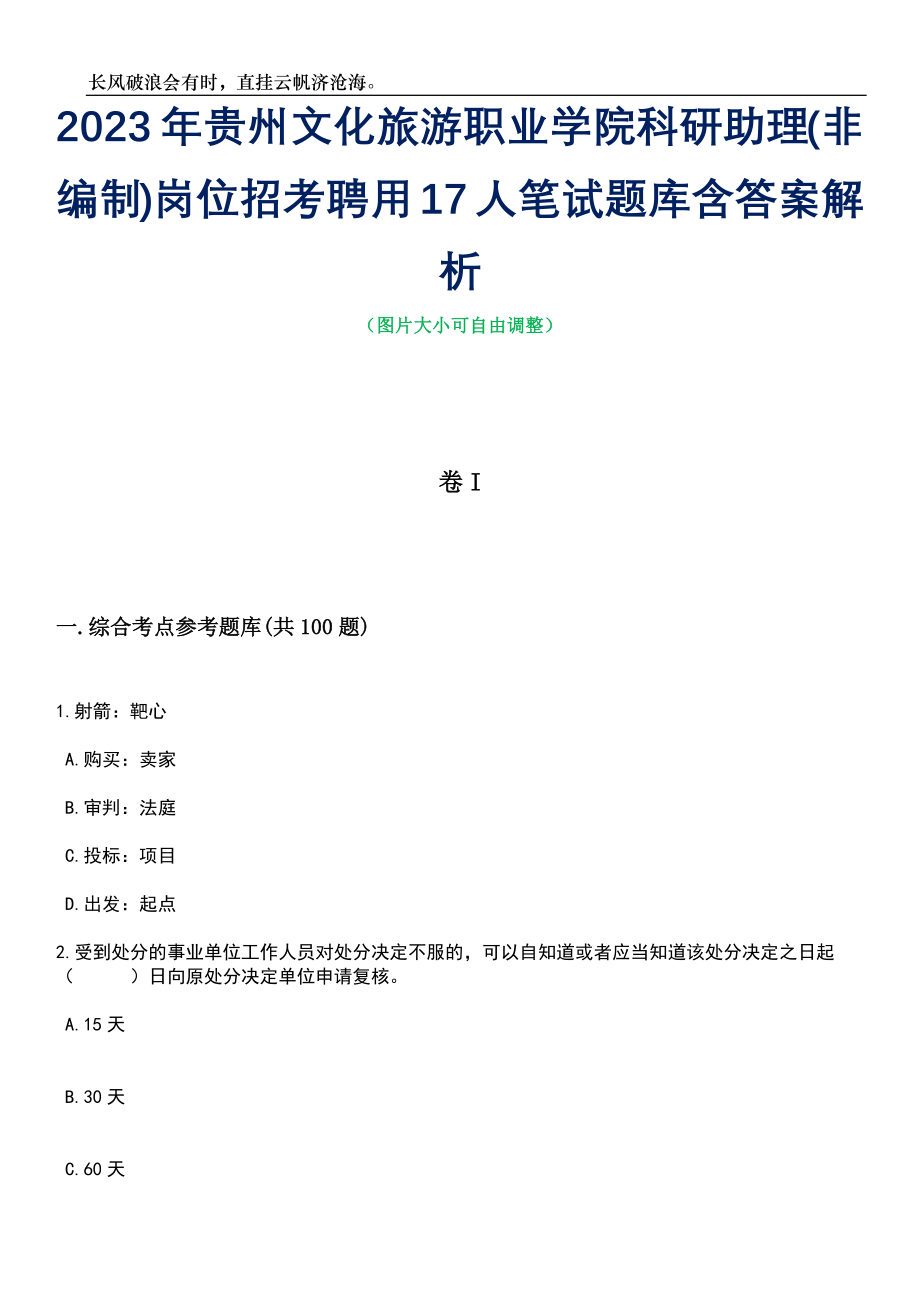 长风破浪会有时，直挂云帆济沧海。

2023年贵州文化旅游职业学院科研助理(非编制)岗位招考聘用17人笔试题库含答案解析

（图片大小可自由调整）

卷I

一.综合考点参考题库(共100题)

1.射箭：靶心

A.购买：卖家

B.审判：法庭

C.投标：项目

D.出发：起点

2.受到处分的事业单位工作人员对处分决定不服的，可以自知道或者应当知道该处分决定之日起（　　）日向原处分决定单位申请复核。

A.15天

B.30天

C.60天